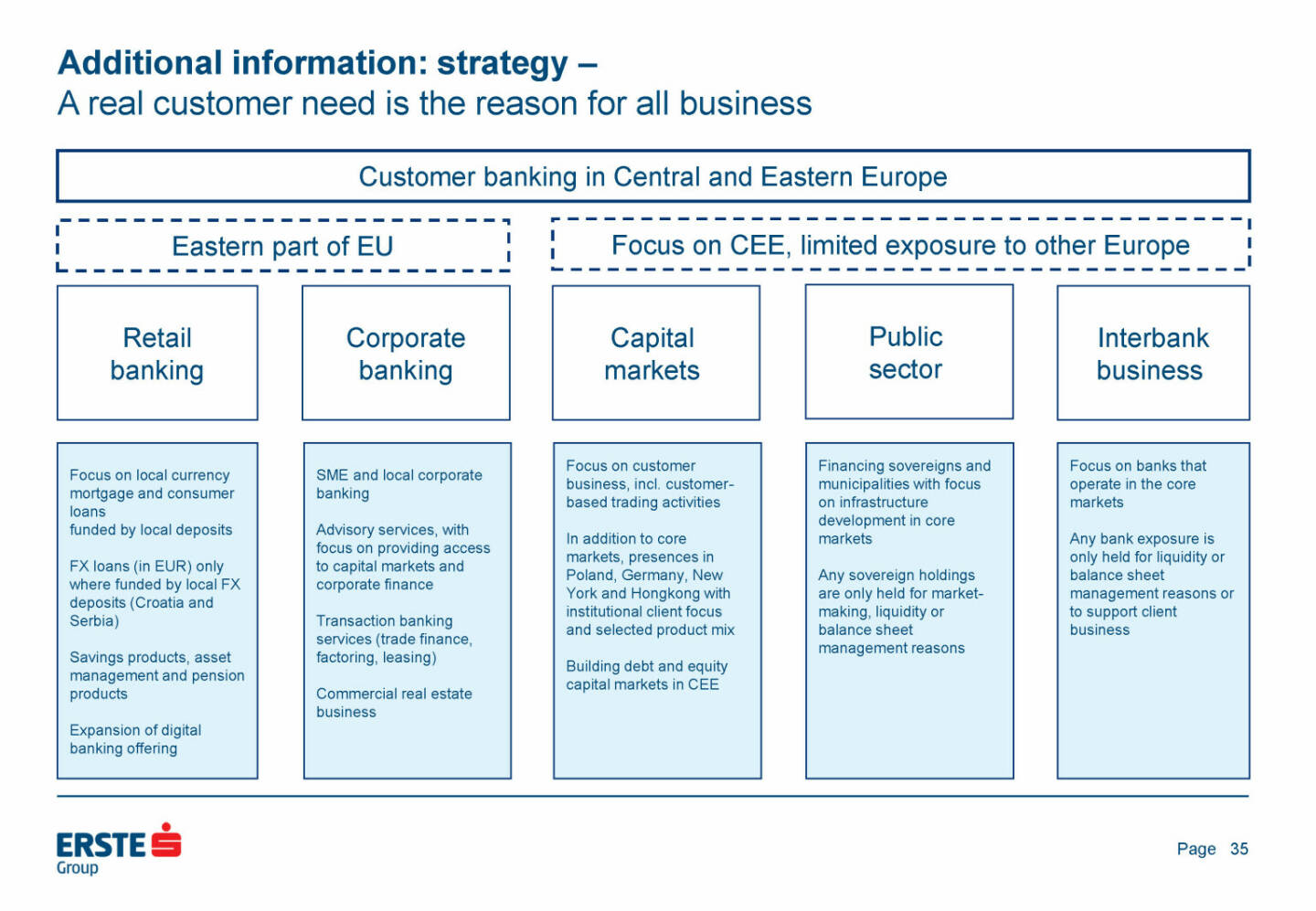 Additional information: strategy –
A real customer need is the reason for all business

Customer banking in Central and Eastern Europe

Eastern part of EU

Focus on CEE, limited exposure to other Europe

Retail banking

Corporate banking

Capital markets

Public sector

Interbank business

Focus on local currency mortgage and consumer loans
funded by local deposits

FX loans (in EUR) only where funded by local FX deposits (Croatia and Serbia)

Savings products, asset management and pension products

Expansion of digital banking offering

SME and local corporate banking

Advisory services, with focus on providing access to capital markets and corporate finance

Transaction banking services (trade finance, factoring, leasing)

Commercial real estate business

Focus on customer business, incl. customer-based trading activities

In addition to core markets, presences in Poland, Germany, New York and Hongkong with institutional client focus and selected product mix

Building debt and equity capital markets in CEE

Financing sovereigns and municipalities with focus on infrastructure development in core markets

Any sovereign holdings are only held for market-making, liquidity or balance sheet management reasons

Focus on banks that operate in the core markets

Any bank exposure is only held for liquidity or balance sheet management reasons or to support client business

ERSTE Group

Page 35